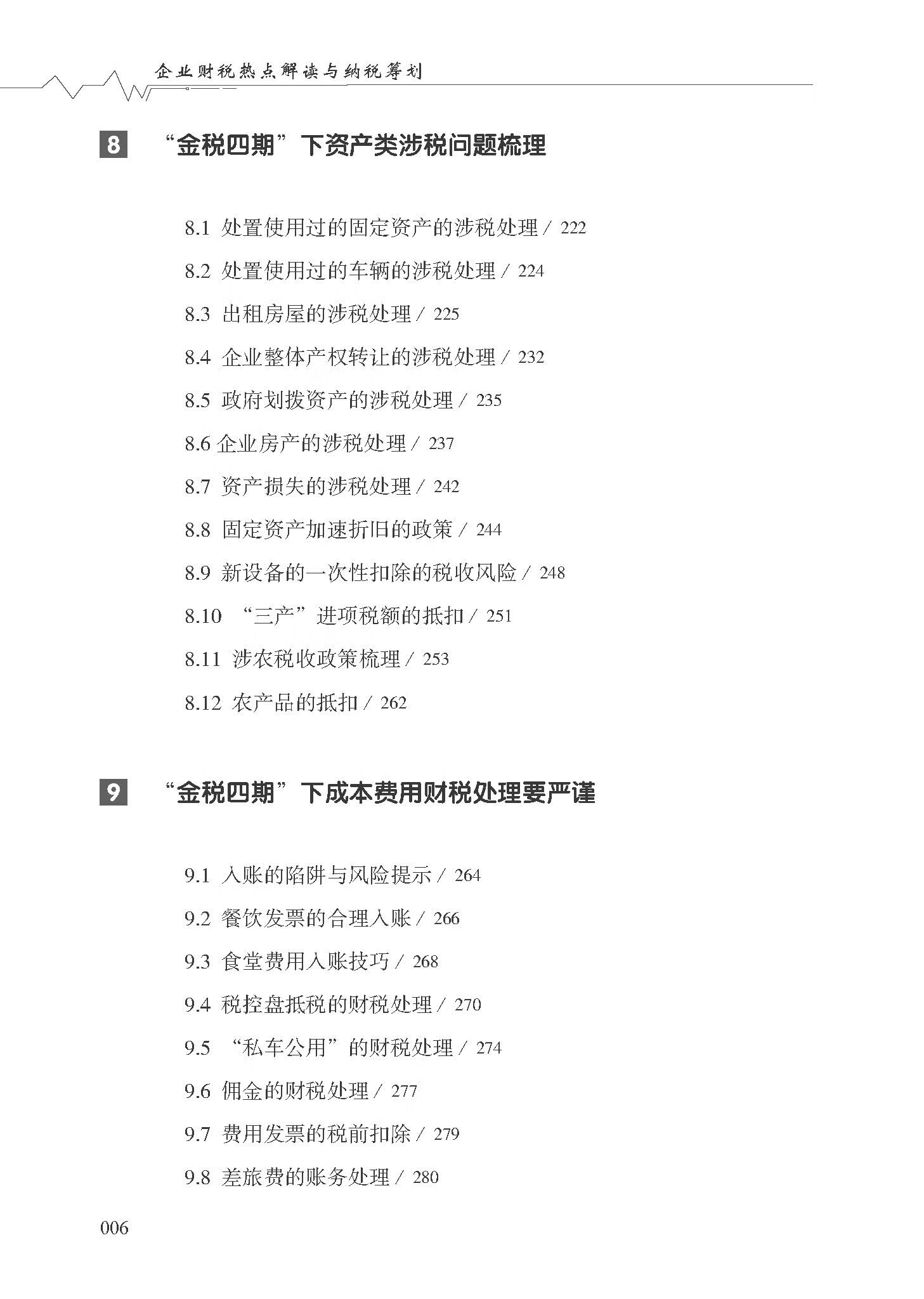 企业财税热点解读与纳税筹划

8 “金税四期”下资产类涉税问题梳理

8.1 处置使用过的固定资产的涉税处理 / 222

8.2 处置使用过的车辆的涉税处理 / 224

8.3 出租房屋的涉税处理 / 225

8.4 企业整体产权转让的涉税处理 / 232

8.5 政府划拨资产的涉税处理 / 235

8.6 企业房产的涉税处理 / 237

8.7 资产损失的涉税处理 / 242

8.8 固定资产加速折旧的政策 / 244

8.9 新设备的一次性扣除的税收风险 / 248

8.10 “三产”进项税额的抵扣 / 251

8.11 涉农税收政策梳理 / 253

8.12 农产品的抵扣 / 262

9 “金税四期”下成本费用财税处理要严谨

9.1 入账的陷阱与风险提示 / 264

9.2 餐饮发票的合理入账 / 266

9.3 食堂费用入账技巧 / 268

9.4 税控盘抵税的财税处理 / 270

9.5 “私车公用”的财税处理 / 274

9.6 佣金的财税处理 / 277

9.7 费用发票的税前扣除 / 279

9.8 差旅费的账务处理 / 280

006